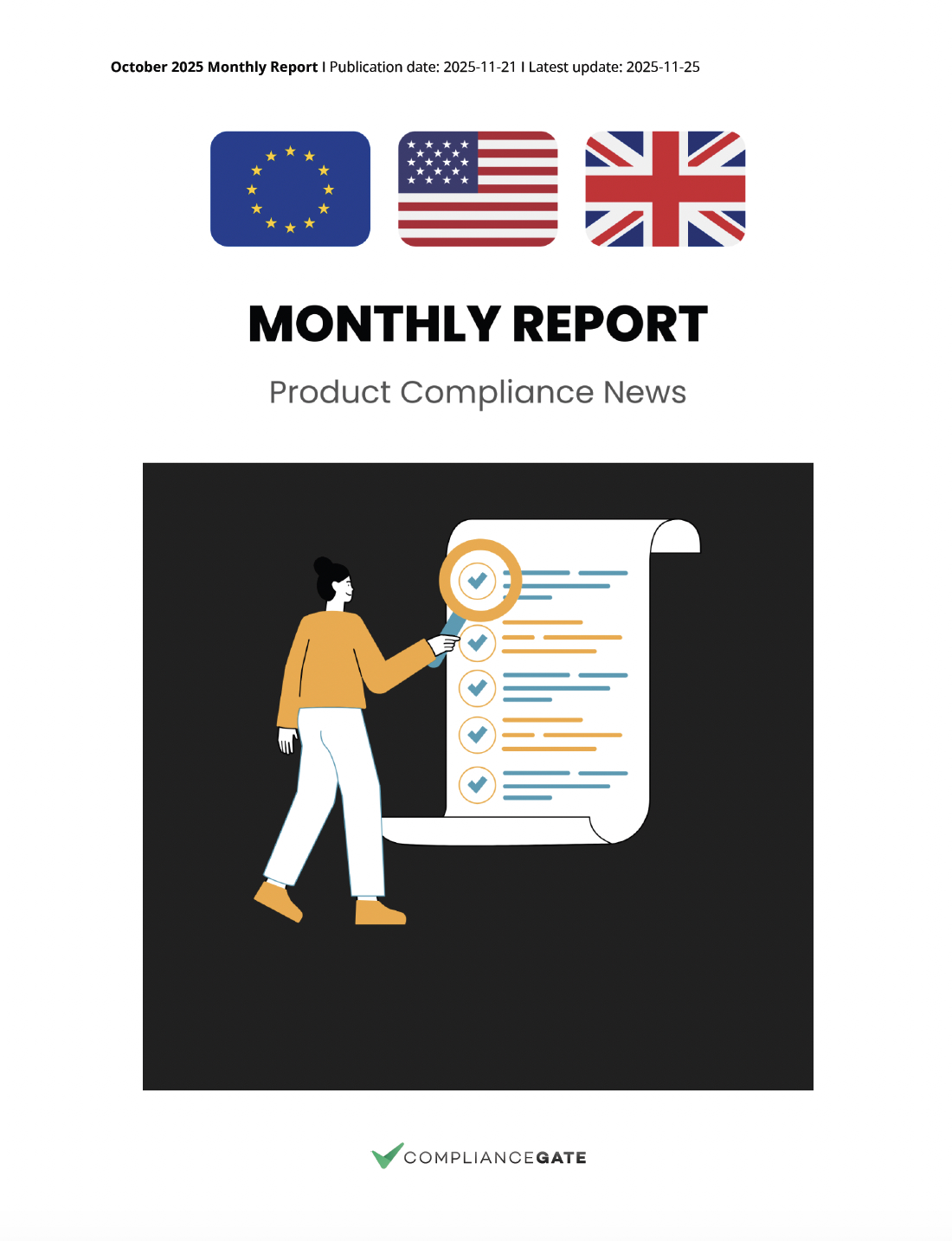 October 2025 Monthly Report I Publication date: 2025-11-21 I Latest update: 2025-11-25

MONTHLY REPORT

Product Compliance News

COMPLIANCEGATE